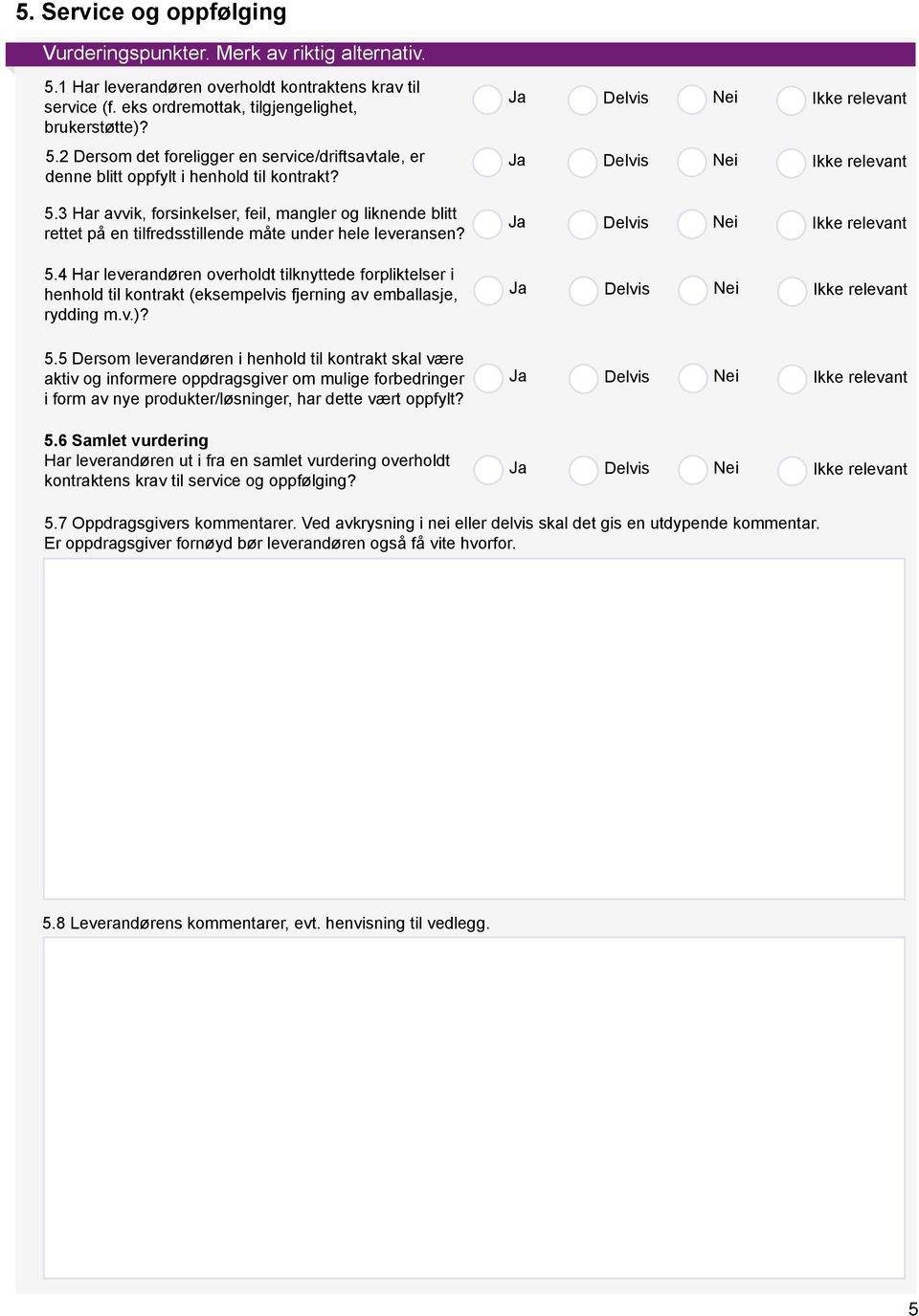 5. Service og oppfølging

Vurderingspunkter. Merk av riktig alternativ.

5.1 Har leverandøren overholdt kontraktens krav til service (f. eks ordremottak, tilgjengelighet, brukerstøtte)?
Ja Delvis Nei Ikke relevant

5.2 Dersom det foreligger en service/driftsavtale, er denne blitt oppfylt i henhold til kontrakt?
Ja Delvis Nei Ikke relevant

5.3 Har avvik, forsinkelser, feil, mangler og liknende blitt rettet på en tilfredsstillende måte under hele leveransen?
Ja Delvis Nei Ikke relevant

5.4 Har leverandøren overholdt tilknyttede forpliktelser i henhold til kontrakt (eksempelvis fjerning av emballasje, rydding m.v.)?
Ja Delvis Nei Ikke relevant

5.5 Dersom leverandøren i henhold til kontrakt skal være aktiv og informere oppdragsgiver om mulige forbedringer i form av nye produkter/løsninger, har dette vært oppfylt?
Ja Delvis Nei Ikke relevant

5.6 Samlet vurdering
Har leverandøren ut i fra en samlet vurdering overholdt kontraktens krav til service og oppfølging?
Ja Delvis Nei Ikke relevant

5.7 Oppdragsgivers kommentarer. Ved avkrysning i nei eller delvis skal det gis en utdypende kommentar. Er oppdragsgiver fornøyd bør leverandøren også få vite hvorfor.

5.8 Leverandørens kommentarer, evt. henvisning til vedlegg.

5